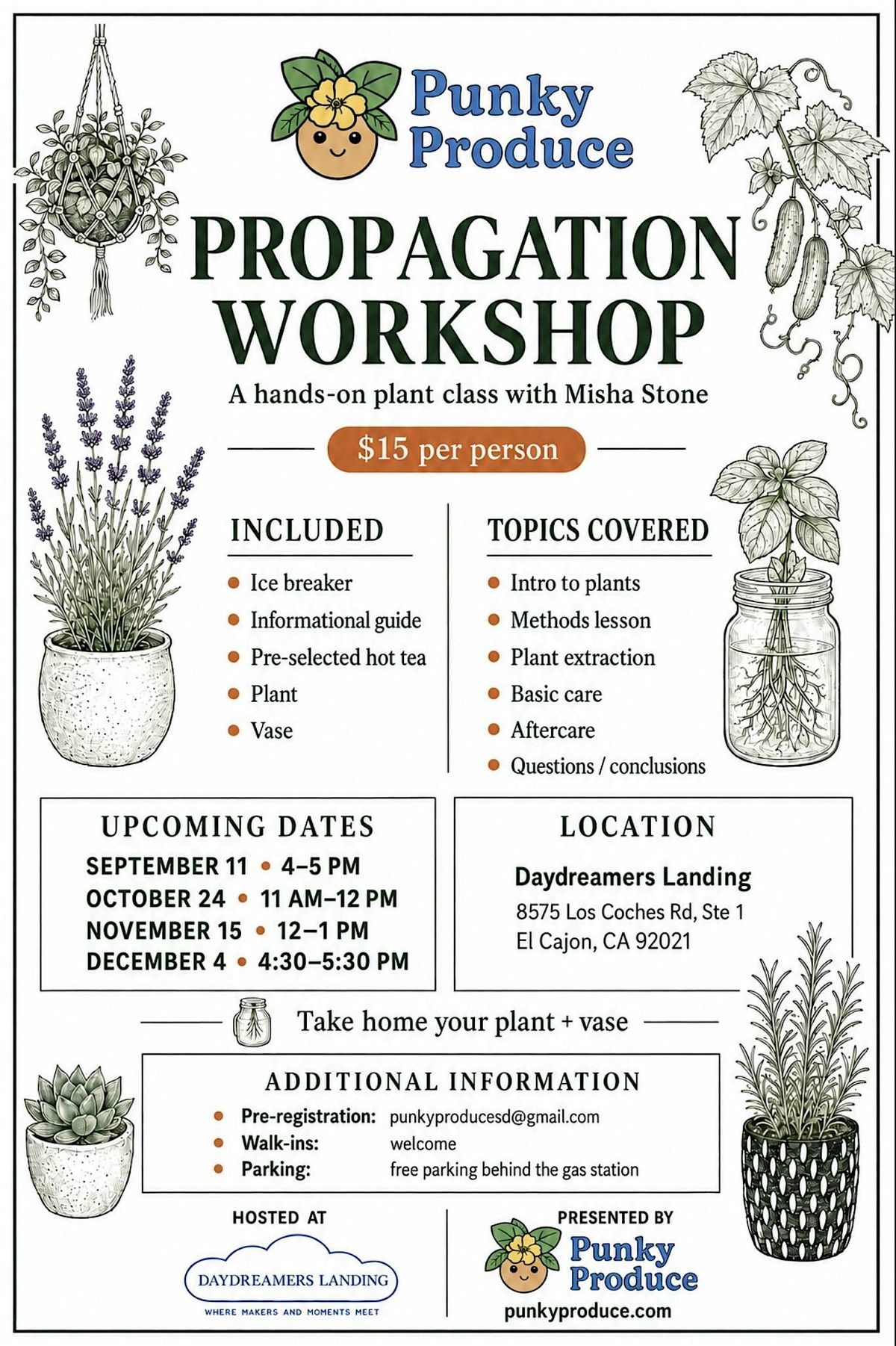 Punky Produce

PROPAGATION WORKSHOP

A hands-on plant class with Misha Stone

$15 per person

INCLUDED

• Ice breaker
• Informational guide
• Pre-selected hot tea
• Plant
• Vase

TOPICS COVERED

• Intro to plants
• Methods lesson
• Plant extraction
• Basic care
• Aftercare
• Questions / conclusions

UPCOMING DATES

SEPTEMBER 11 • 4–5 PM
OCTOBER 24 • 11 AM–12 PM
NOVEMBER 15 • 12–1 PM
DECEMBER 4 • 4:30–5:30 PM

LOCATION

Daydreamers Landing
8575 Los Coches Rd, Ste 1
El Cajon, CA 92021

Take home your plant + vase

ADDITIONAL INFORMATION

• Pre-registration: punkyproducesd@gmail.com
• Walk-ins: welcome
• Parking: free parking behind the gas station

HOSTED AT

DAYDREAMERS LANDING
WHERE MAKERS AND MOMENTS MEET

PRESENTED BY

Punky Produce
punkyproduce.com